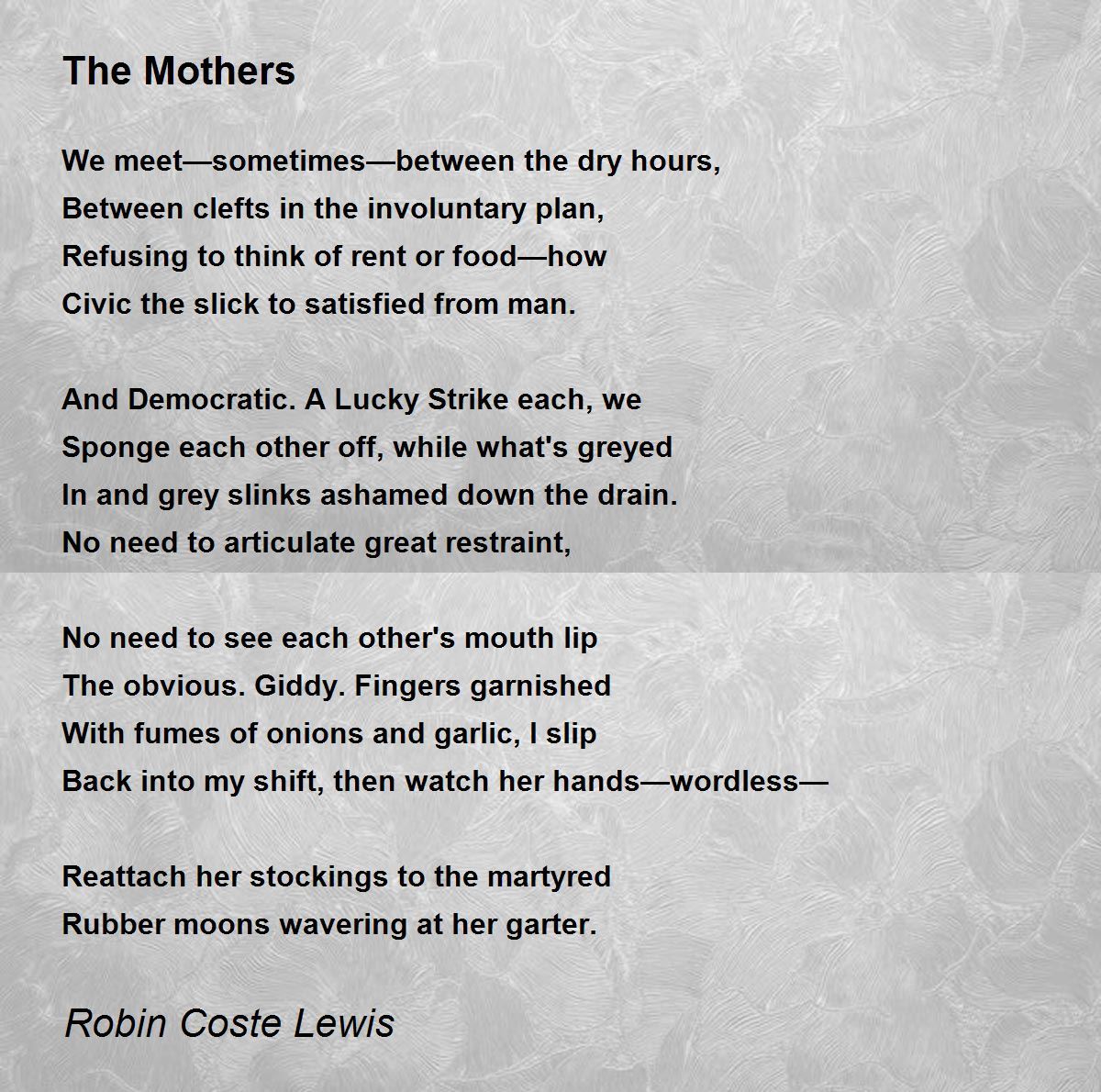 The Mothers

We meet—sometimes—between the dry hours,
Between clefts in the involuntary plan,
Refusing to think of rent or food—how
Civic the slick to satisfied from man.

And Democratic. A Lucky Strike each, we
Sponge each other off, while what's greyed
In and grey slinks ashamed down the drain.
No need to articulate great restraint,

No need to see each other's mouth lip
The obvious. Giddy. Fingers garnished
With fumes of onions and garlic, I slip
Back into my shift, then watch her hands—wordless—

Reattach her stockings to the martyred
Rubber moons wavering at her garter.

Robin Coste Lewis